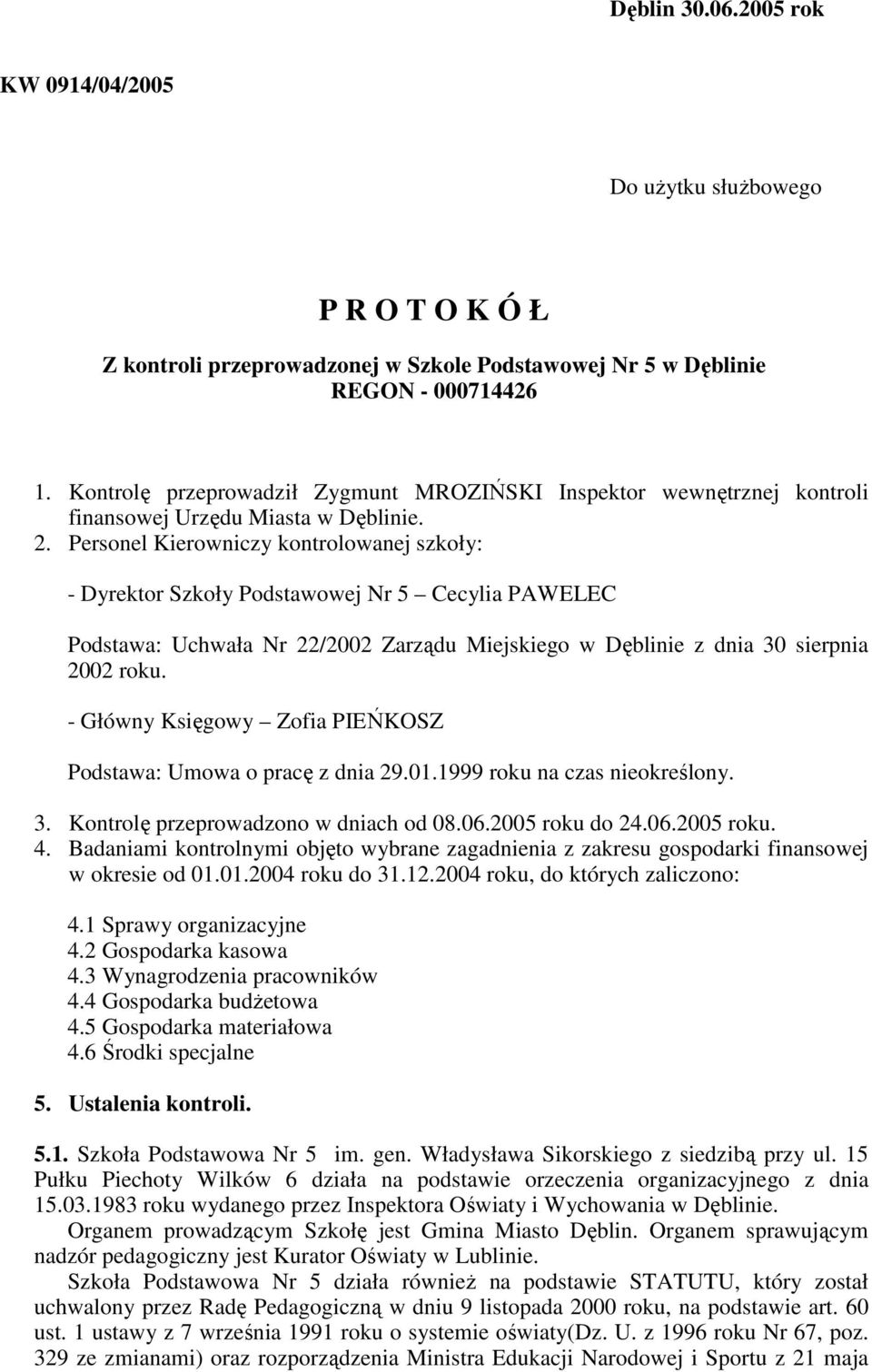 Dęblin 30.06.2005 rok

KW 0914/04/2005

Do użytku służbowego

P R O T O K Ó Ł

Z kontroli przeprowadzonej w Szkole Podstawowej Nr 5 w Dęblinie
REGON - 000714426

1. Kontrolę przeprowadził Zygmunt MROZIŃSKI Inspektor wewnętrznej kontroli finansowej Urzędu Miasta w Dęblinie.
2. Personel Kierowniczy kontrolowanej szkoły:

- Dyrektor Szkoły Podstawowej Nr 5 – Cecylia PAWELEC

Podstawa: Uchwała Nr 22/2002 Zarządu Miejskiego w Dęblinie z dnia 30 sierpnia 2002 roku.

- Główny Księgowy – Zofia PIEŃKOSZ

Podstawa: Umowa o pracę z dnia 29.01.1999 roku na czas nieokreślony.

3. Kontrolę przeprowadzono w dniach od 08.06.2005 roku do 24.06.2005 roku.
4. Badaniami kontrolnymi objęto wybrane zagadnienia z zakresu gospodarki finansowej w okresie od 01.01.2004 roku do 31.12.2004 roku, do których zaliczono:

4.1 Sprawy organizacyjne
4.2 Gospodarka kasowa
4.3 Wynagrodzenia pracowników
4.4 Gospodarka budżetowa
4.5 Gospodarka materiałowa
4.6 Środki specjalne

5. Ustalenia kontroli.

5.1. Szkoła Podstawowa Nr 5 im. gen. Władysława Sikorskiego z siedzibą przy ul. 15 Pułku Piechoty Wilków 6 działa na podstawie orzeczenia organizacyjnego z dnia 15.03.1983 roku wydanego przez Inspektora Oświaty i Wychowania w Dęblinie.
Organem prowadzącym Szkołę jest Gmina Miasto Dęblin. Organem sprawującym nadzór pedagogiczny jest Kurator Oświaty w Lublinie.
Szkoła Podstawowa Nr 5 działa również na podstawie STATUTU, który został uchwalony przez Radę Pedagogiczną w dniu 9 listopada 2000 roku, na podstawie art. 60 ust. 1 ustawy z 7 września 1991 roku o systemie oświaty(Dz. U. z 1996 roku Nr 67, poz. 329 ze zmianami) oraz rozporządzenia Ministra Edukacji Narodowej i Sportu z 21 maja